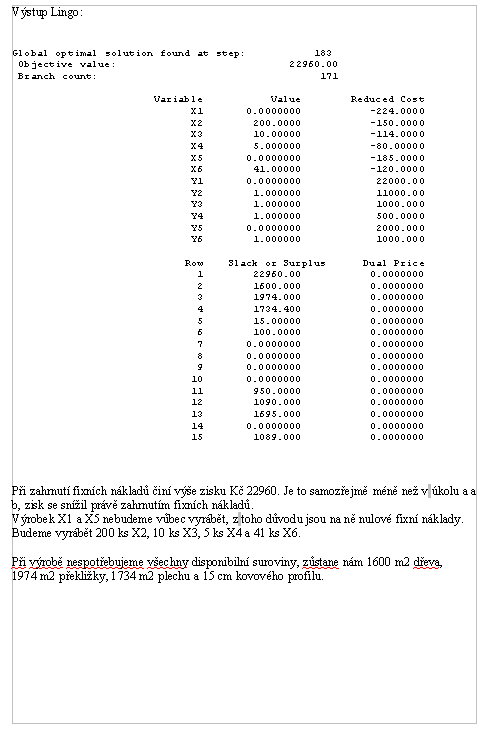 Výstup Lingo:

Global optimal solution found at step: 183
Objective value: 22960.00
Branch count: 171

| Variable | Value | Reduced Cost |
|---|---|---|
| X1 | 0.0000000 | -224.0000 |
| X2 | 200.0000 | -150.0000 |
| X3 | 10.00000 | -114.0000 |
| X4 | 5.000000 | -80.00000 |
| X5 | 0.0000000 | -185.0000 |
| X6 | 41.00000 | -120.0000 |
| Y1 | 0.0000000 | 22000.00 |
| Y2 | 1.000000 | 11000.00 |
| Y3 | 1.000000 | 1000.000 |
| Y4 | 1.000000 | 500.0000 |
| Y5 | 0.0000000 | 2000.000 |
| Y6 | 1.000000 | 1000.000 |

| Row | Slack or Surplus | Dual Price |
|---|---|---|
| 1 | 22960.00 | 0.0000000 |
| 2 | 1600.000 | 0.0000000 |
| 3 | 1974.000 | 0.0000000 |
| 4 | 1734.400 | 0.0000000 |
| 5 | 15.00000 | 0.0000000 |
| 6 | 100.0000 | 0.0000000 |
| 7 | 0.0000000 | 0.0000000 |
| 8 | 0.0000000 | 0.0000000 |
| 9 | 0.0000000 | 0.0000000 |
| 10 | 0.0000000 | 0.0000000 |
| 11 | 950.0000 | 0.0000000 |
| 12 | 1090.000 | 0.0000000 |
| 13 | 1695.000 | 0.0000000 |
| 14 | 0.0000000 | 0.0000000 |
| 15 | 1089.000 | 0.0000000 |

Při zahrnutí fixních nákladů činí výše zisku Kč 22960. Je to samozřejmě méně než v úkolu a a b, zisk se snížil právě zahrnutím fixních nákladů.
Výrobek X1 a X5 nebudeme vůbec vyrábět, z toho důvodu jsou na ně nulové fixní náklady. Budeme vyrábět 200 ks X2, 10 ks X3, 5 ks X4 a 41 ks X6.

Při výrobě nespotřebujeme všechny disponibilní suroviny, zůstane nám 1600 m2 dřeva, 1974 m2 překližky, 1734 m2 plechu a 15 cm kovového profilu.